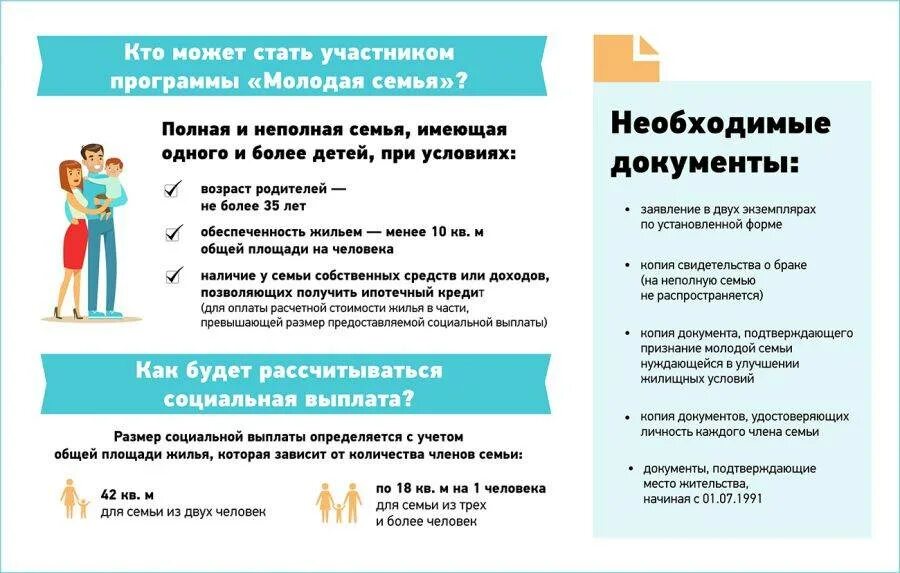 Кто может стать участником программы «Молодая семья»?

Полная и неполная семья, имеющая одного и более детей, при условиях:

возраст родителей — не более 35 лет

обеспеченность жильем — менее 10 кв. м общей площади на человека

наличие у семьи собственных средств или доходов, позволяющих получить ипотечный кредит (для оплаты расчетной стоимости жилья в части, превышающей размер предоставляемой социальной выплаты)

Как будет рассчитываться социальная выплата?

Размер социальной выплаты определяется с учетом общей площади жилья, которая зависит от количества членов семьи:

42 кв. м для семьи из двух человек

по 18 кв. м на 1 человека для семьи из трех и более человек

Необходимые документы:

• заявление в двух экземплярах по установленной форме

• копия свидетельства о браке (на неполную семью не распространяется)

• копия документа, подтверждающего признание молодой семьи нуждающейся в улучшении жилищных условий

• копия документов, удостоверяющих личность каждого члена семьи

• документы, подтверждающие место жительства, начиная с 01.07.1991